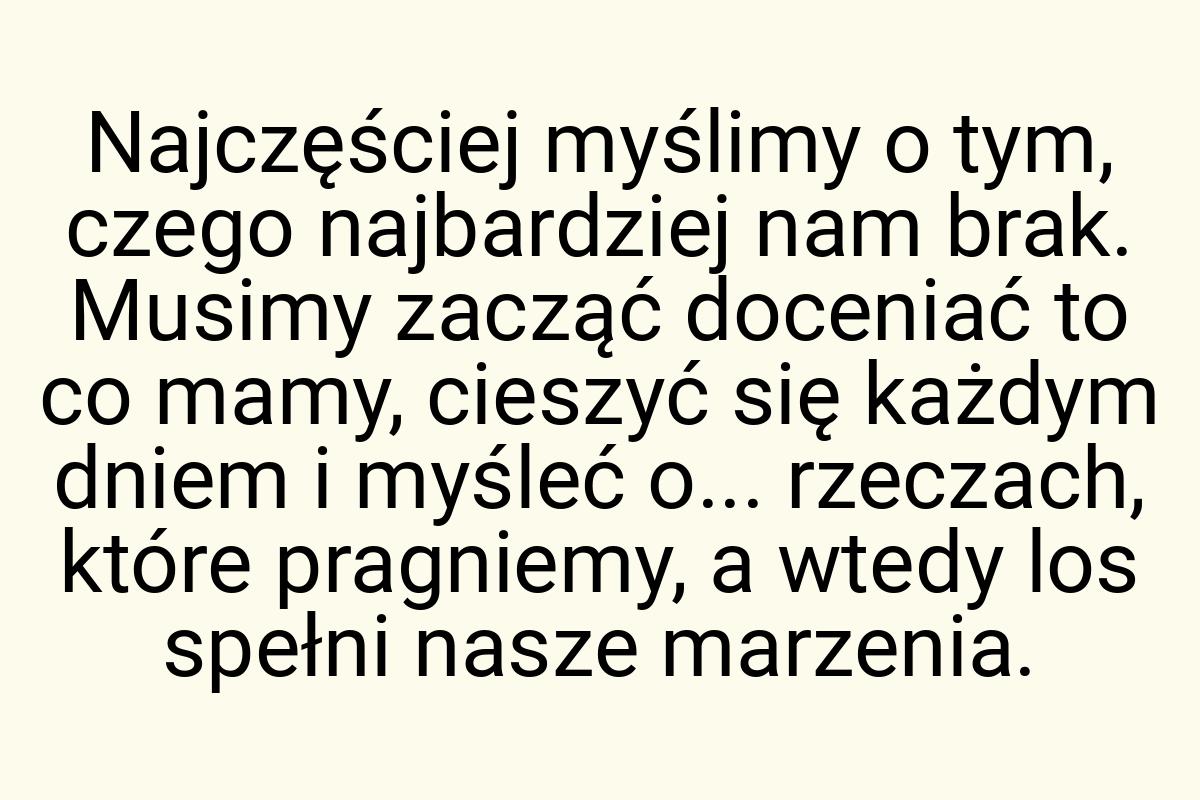 Najczęściej myślimy o tym, czego najbardziej nam brak. Musimy zacząć doceniać to co mamy, cieszyć się każdym dniem i myśleć o... rzeczach, które pragniemy, a wtedy los spełni nasze marzenia.